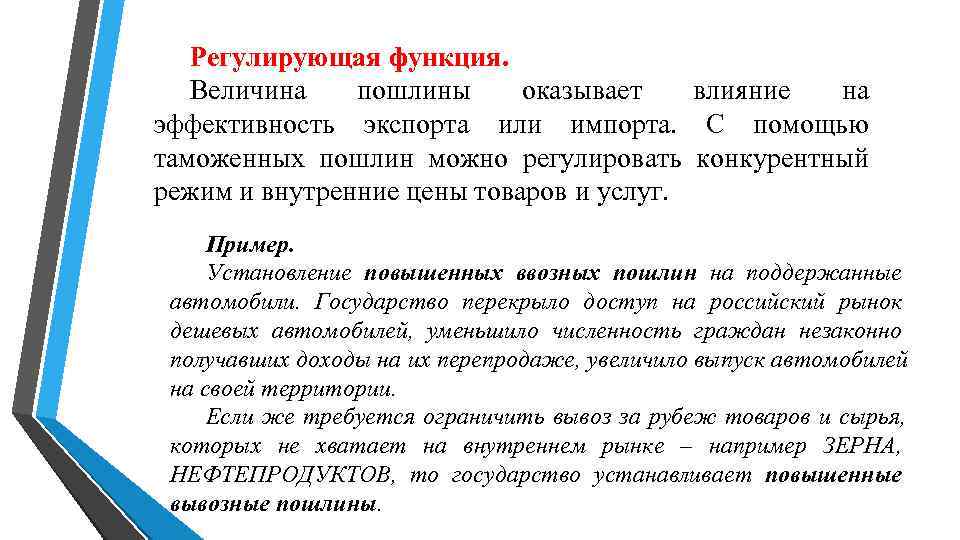 Регулирующая функция.

Величина пошлины оказывает влияние на эффективность экспорта или импорта. С помощью таможенных пошлин можно регулировать конкурентный режим и внутренние цены товаров и услуг.

Пример.

Установление повышенных ввозных пошлин на поддержанные автомобили. Государство перекрыло доступ на российский рынок дешевых автомобилей, уменьшило численность граждан незаконно получавших доходы на их перепродаже, увеличило выпуск автомобилей на своей территории.

Если же требуется ограничить вывоз за рубеж товаров и сырья, которых не хватает на внутреннем рынке – например ЗЕРНА, НЕФТЕПРОДУКТОВ, то государство устанавливает повышенные вывозные пошлины.